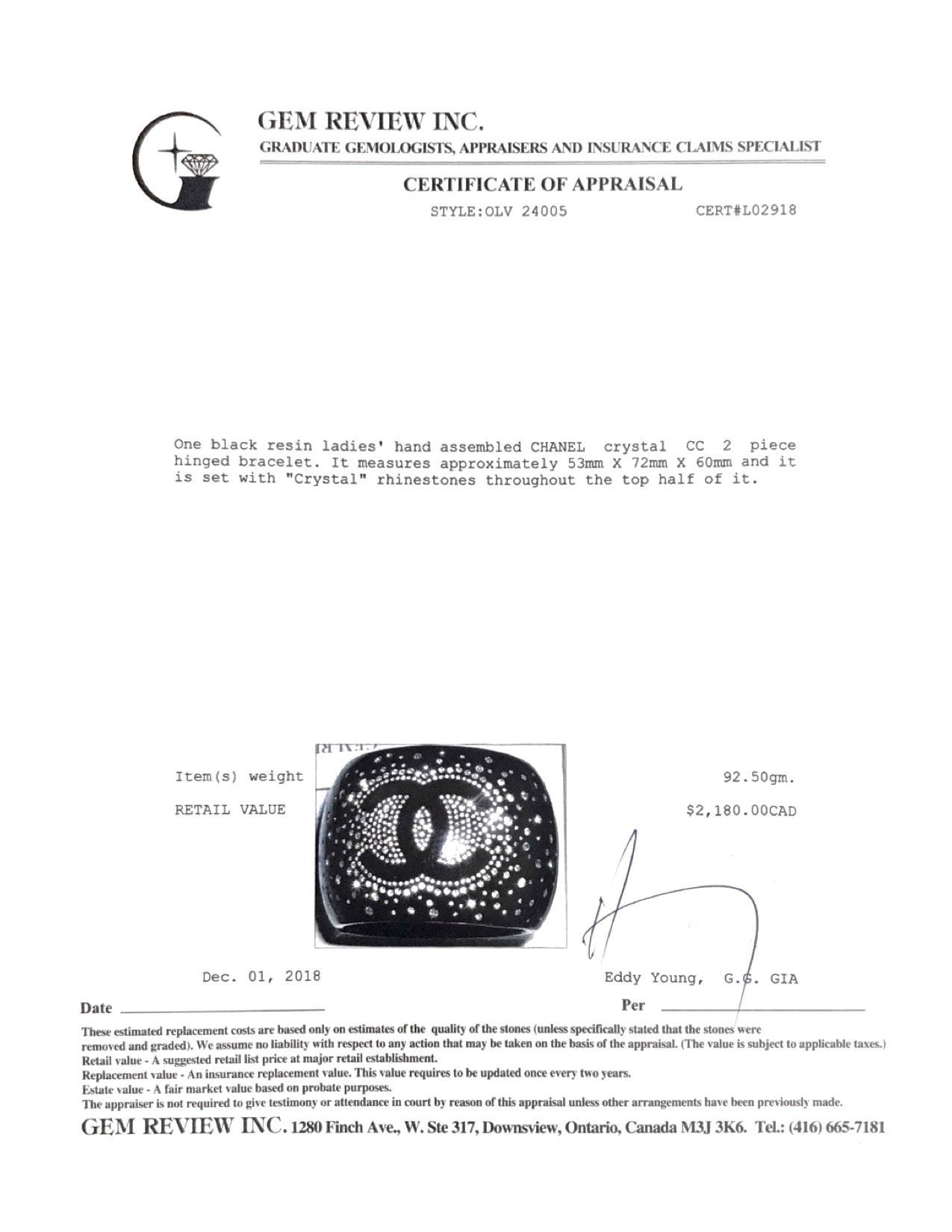 GEM REVIEW INC.
GRADUATE GEMOLOGISTS, APPRAISERS AND INSURANCE CLAIMS SPECIALIST

CERTIFICATE OF APPRAISAL

STYLE:OLV 24005 CERT#L02918

One black resin ladies' hand assembled CHANEL crystal CC 2 piece hinged bracelet. It measures approximately 53mm X 72mm X 60mm and it is set with "Crystal" rhinestones throughout the top half of it.

Item(s) weight 92.50gm.

RETAIL VALUE $2,180.00CAD

Dec. 01, 2018 Eddy Young, G.G. GIA

Date Per

These estimated replacement costs are based only on estimates of the quality of the stones (unless specifically stated that the stones were removed and graded). We assume no liability with respect to any action that may be taken on the basis of the appraisal. (The value is subject to applicable taxes.)
Retail value - A suggested retail list price at major retail establishment.
Replacement value - An insurance replacement value. This value requires to be updated once every two years.
Estate value - A fair market value based on probate purposes.
The appraiser is not required to give testimony or attendance in court by reason of this appraisal unless other arrangements have been previously made.

GEM REVIEW INC. 1280 Finch Ave., W. Ste 317, Downsview, Ontario, Canada M3J 3K6. Tel.: (416) 665-7181